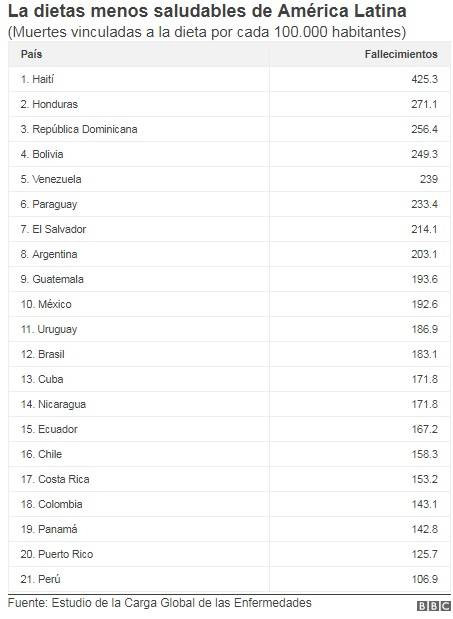 La dietas menos saludables de América Latina
(Muertes vinculadas a la dieta por cada 100.000 habitantes)

| País | Fallecimientos |
|---|---|
| 1. Haití | 425.3 |
| 2. Honduras | 271.1 |
| 3. República Dominicana | 256.4 |
| 4. Bolivia | 249.3 |
| 5. Venezuela | 239 |
| 6. Paraguay | 233.4 |
| 7. El Salvador | 214.1 |
| 8. Argentina | 203.1 |
| 9. Guatemala | 193.6 |
| 10. México | 192.6 |
| 11. Uruguay | 186.9 |
| 12. Brasil | 183.1 |
| 13. Cuba | 171.8 |
| 14. Nicaragua | 171.8 |
| 15. Ecuador | 167.2 |
| 16. Chile | 158.3 |
| 17. Costa Rica | 153.2 |
| 18. Colombia | 143.1 |
| 19. Panamá | 142.8 |
| 20. Puerto Rico | 125.7 |
| 21. Perú | 106.9 |

Fuente: Estudio de la Carga Global de las Enfermedades
BBC